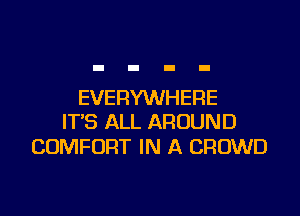 EVERYWHERE
IT'S ALL AROUND
COMFORT IN A CROWD